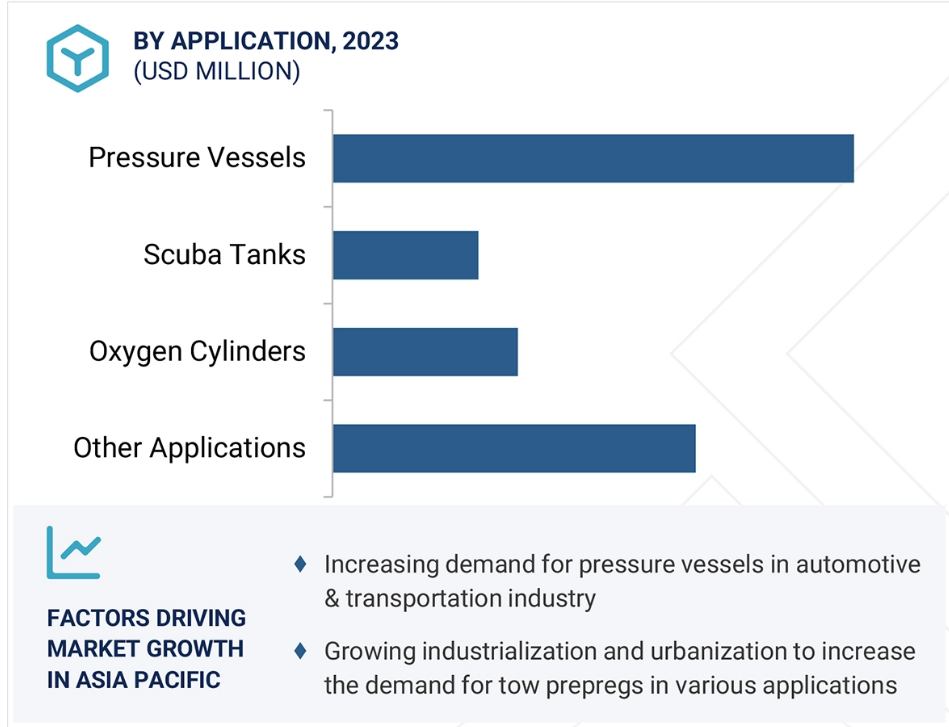 BY APPLICATION, 2023
(USD MILLION)

Pressure Vessels

Scuba Tanks

Oxygen Cylinders

Other Applications

FACTORS DRIVING MARKET GROWTH IN ASIA PACIFIC

♦ Increasing demand for pressure vessels in automotive & transportation industry

♦ Growing industrialization and urbanization to increase the demand for tow prepregs in various applications